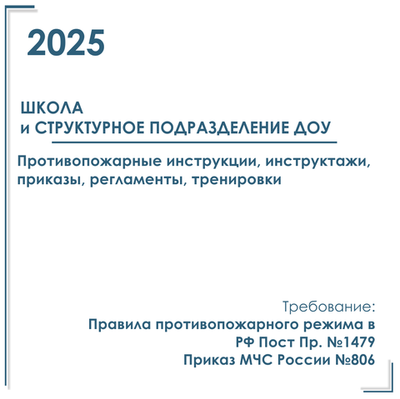 2025

ШКОЛА
и СТРУКТУРНОЕ ПОДРАЗДЕЛЕНИЕ ДОУ

Противопожарные инструкции, инструктажи, приказы, регламенты, тренировки

Требование:
Правила противопожарного режима в РФ Пост Пр. №1479
Приказ МЧС России №806